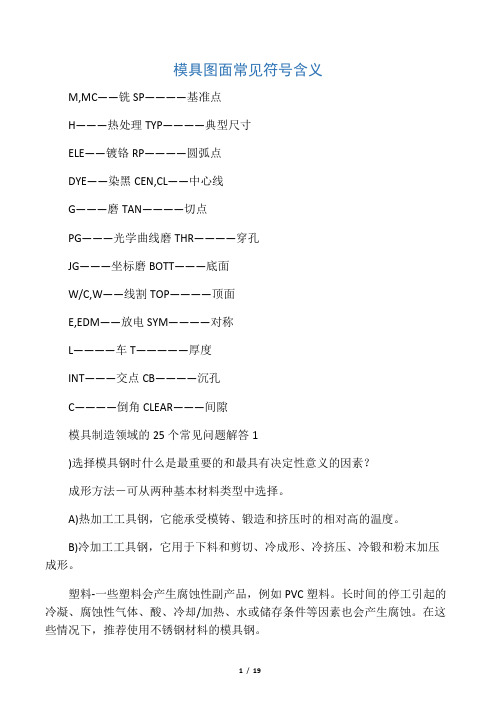 模具图面常见符号含义

M,MC——铣 SP————基准点

H———热处理 TYP————典型尺寸

ELE——镀铬 RP————圆弧点

DYE——染黑 CEN,CL——中心线

G———磨 TAN————切点

PG———光学曲线磨 THR————穿孔

JG———坐标磨 BOTT———底面

W/C,W——线割 TOP————顶面

E,EDM——放电 SYM————对称

L————车 T—————厚度

INT———交点 CB————沉孔

C————倒角 CLEAR———间隙

模具制造领域的 25 个常见问题解答 1

)选择模具钢时什么是最重要的和最具有决定性意义的因素？

成形方法－可从两种基本材料类型中选择。

A)热加工工具钢，它能承受模铸、锻造和挤压时的相对高的温度。

B)冷加工工具钢，它用于下料和剪切、冷成形、冷挤压、冷锻和粉末加压成形。

塑料-一些塑料会产生腐蚀性副产品，例如 PVC 塑料。长时间的停工引起的冷凝、腐蚀性气体、酸、冷却/加热、水或储存条件等因素也会产生腐蚀。在这些情况下，推荐使用不锈钢材料的模具钢。

1 / 19